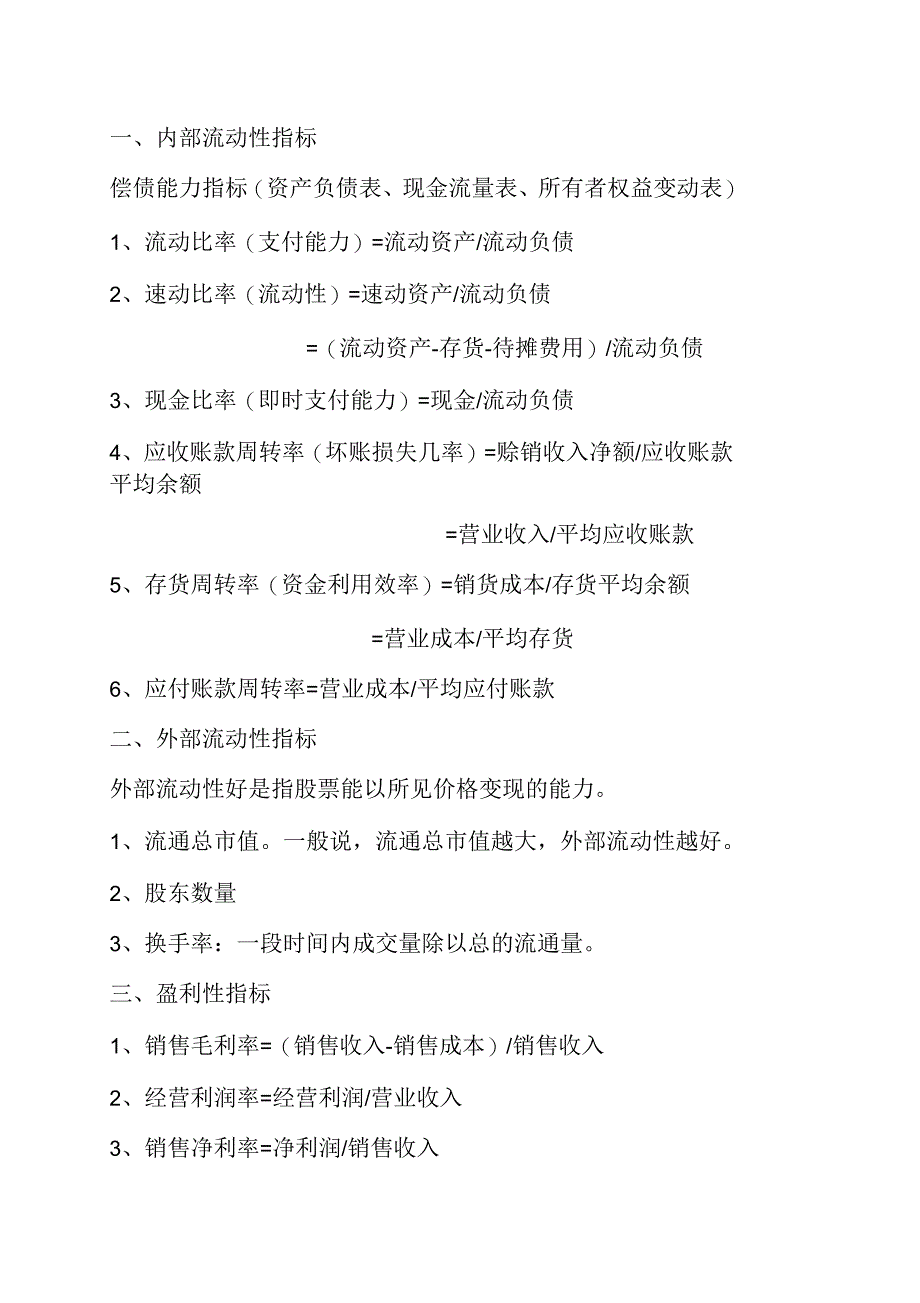 一、内部流动性指标

偿债能力指标（资产负债表、现金流量表、所有者权益变动表）

1、流动比率（支付能力）=流动资产/流动负债

2、速动比率（流动性）=速动资产/流动负债

=（流动资产-存货-待摊费用）/流动负债

3、现金比率（即时支付能力）=现金/流动负债

4、应收账款周转率（坏账损失几率）=赊销收入净额/应收账款平均余额

=营业收入/平均应收账款

5、存货周转率（资金利用效率）=销货成本/存货平均余额

=营业成本/平均存货

6、应付账款周转率=营业成本/平均应付账款

二、外部流动性指标

外部流动性好是指股票能以所见价格变现的能力。

1、流通总市值。一般说，流通总市值越大，外部流动性越好。

2、股东数量

3、换手率：一段时间内成交量除以总的流通量。

三、盈利性指标

1、销售毛利率=（销售收入-销售成本）/销售收入

2、经营利润率=经营利润/营业收入

3、销售净利率=净利润/销售收入